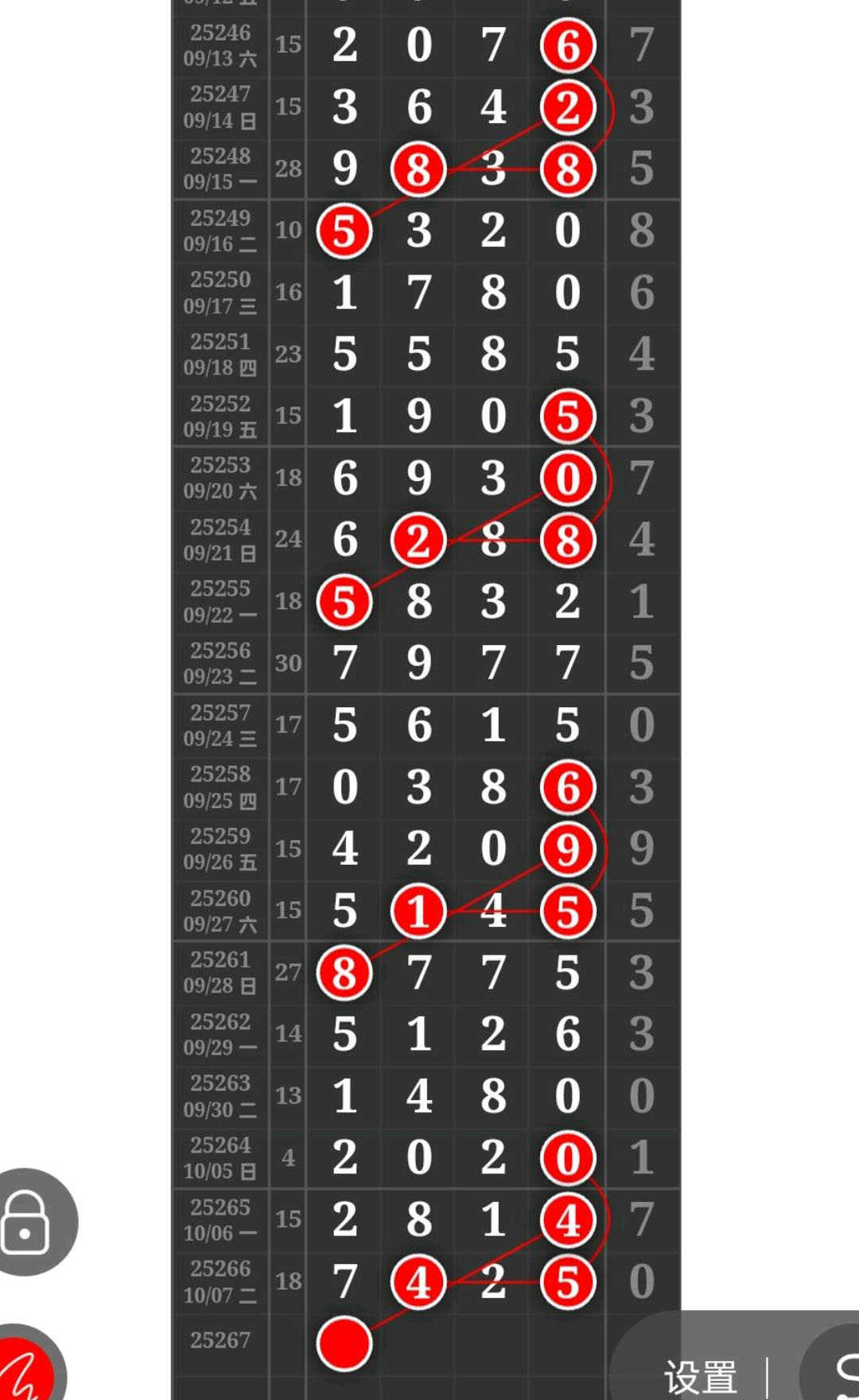 | | | | | | | |
|---|---|---|---|---|---|---|
| 25246 09/13 六 | 15 | 2 | 0 | 7 | 6 | 7 |
| 25247 09/14 日 | 15 | 3 | 6 | 4 | 2 | 3 |
| 25248 09/15 一 | 28 | 9 | 8 | 3 | 8 | 5 |
| 25249 09/16 二 | 10 | 5 | 3 | 2 | 0 | 8 |
| 25250 09/17 三 | 16 | 1 | 7 | 8 | 0 | 6 |
| 25251 09/18 四 | 23 | 5 | 5 | 8 | 5 | 4 |
| 25252 09/19 五 | 15 | 1 | 9 | 0 | 5 | 3 |
| 25253 09/20 六 | 18 | 6 | 9 | 3 | 0 | 7 |
| 25254 09/21 日 | 24 | 6 | 2 | 8 | 8 | 4 |
| 25255 09/22 一 | 18 | 5 | 8 | 3 | 2 | 1 |
| 25256 09/23 二 | 30 | 7 | 9 | 7 | 7 | 5 |
| 25257 09/24 三 | 17 | 5 | 6 | 1 | 5 | 0 |
| 25258 09/25 四 | 17 | 0 | 3 | 8 | 6 | 3 |
| 25259 09/26 五 | 15 | 4 | 2 | 0 | 9 | 9 |
| 25260 09/27 六 | 15 | 5 | 1 | 4 | 5 | 5 |
| 25261 09/28 日 | 27 | 8 | 7 | 7 | 5 | 3 |
| 25262 09/29 一 | 14 | 5 | 1 | 2 | 6 | 3 |
| 25263 09/30 二 | 13 | 1 | 4 | 8 | 0 | 0 |
| 25264 10/05 日 | 4 | 2 | 0 | 2 | 0 | 1 |
| 25265 10/06 一 | 15 | 2 | 8 | 1 | 4 | 7 |
| 25266 10/07 二 | 18 | 7 | 4 | 2 | 5 | 0 |
| 25267 | | | | | | |

设置